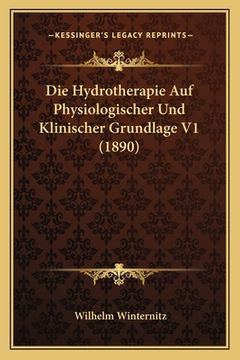 —KESSINGER'S LEGACY REPRINTS—

Die Hydrotherapie Auf Physiologischer Und Klinischer Grundlage V1 (1890)

Wilhelm Winternitz